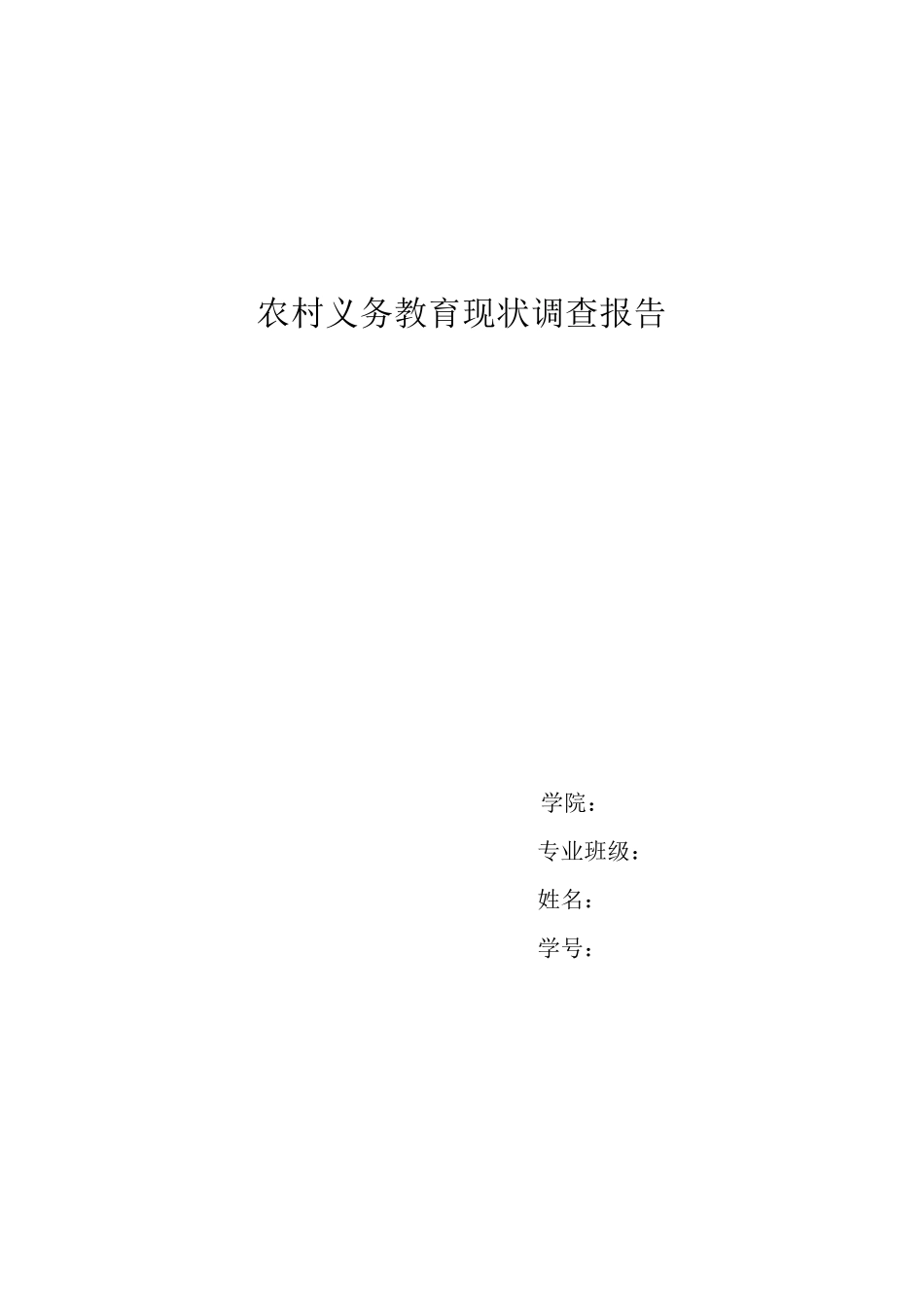 农村义务教育现状调查报告

学院：

专业班级：

姓名：

学号：